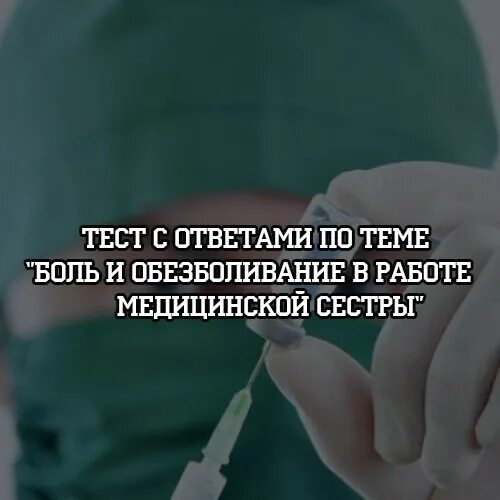 ТЕСТ С ОТВЕТАМИ ПО ТЕМЕ "БОЛЬ И ОБЕЗБОЛИВАНИЕ В РАБОТЕ МЕДИЦИНСКОЙ СЕСТРЫ"